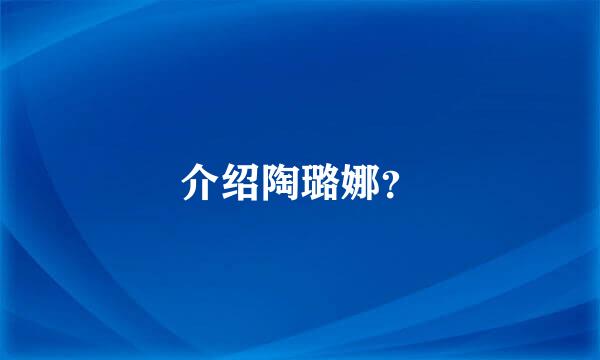 介绍陶璐娜？